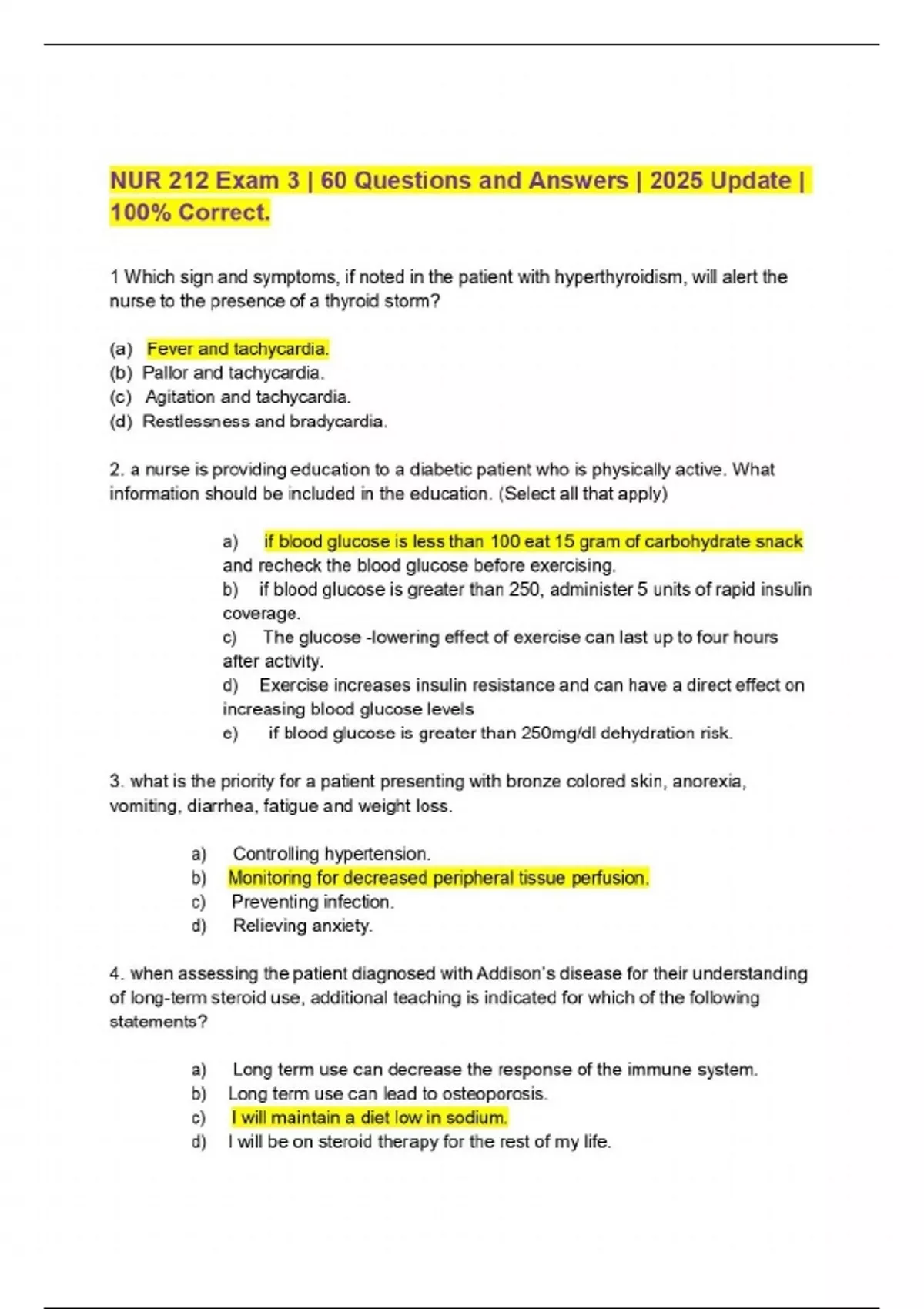 NUR 212 Exam 3 | 60 Questions and Answers | 2025 Update | 100% Correct.

1 Which sign and symptoms, if noted in the patient with hyperthyroidism, will alert the nurse to the presence of a thyroid storm?

(a) Fever and tachycardia.
(b) Pallor and tachycardia.
(c) Agitation and tachycardia.
(d) Restlessness and bradycardia.

2. a nurse is providing education to a diabetic patient who is physically active. What information should be included in the education. (Select all that apply)

a) if blood glucose is less than 100 eat 15 gram of carbohydrate snack and recheck the blood glucose before exercising.
b) if blood glucose is greater than 250, administer 5 units of rapid insulin coverage.
c) The glucose -lowering effect of exercise can last up to four hours after activity.
d) Exercise increases insulin resistance and can have a direct effect on increasing blood glucose levels
e) if blood glucose is greater than 250mg/dl dehydration risk.

3. what is the priority for a patient presenting with bronze colored skin, anorexia, vomiting, diarrhea, fatigue and weight loss.

a) Controlling hypertension.
b) Monitoring for decreased peripheral tissue perfusion.
c) Preventing infection.
d) Relieving anxiety.

4. when assessing the patient diagnosed with Addison's disease for their understanding of long-term steroid use, additional teaching is indicated for which of the following statements?

a) Long term use can decrease the response of the immune system.
b) Long term use can lead to osteoporosis.
c) I will maintain a diet low in sodium.
d) I will be on steroid therapy for the rest of my life.